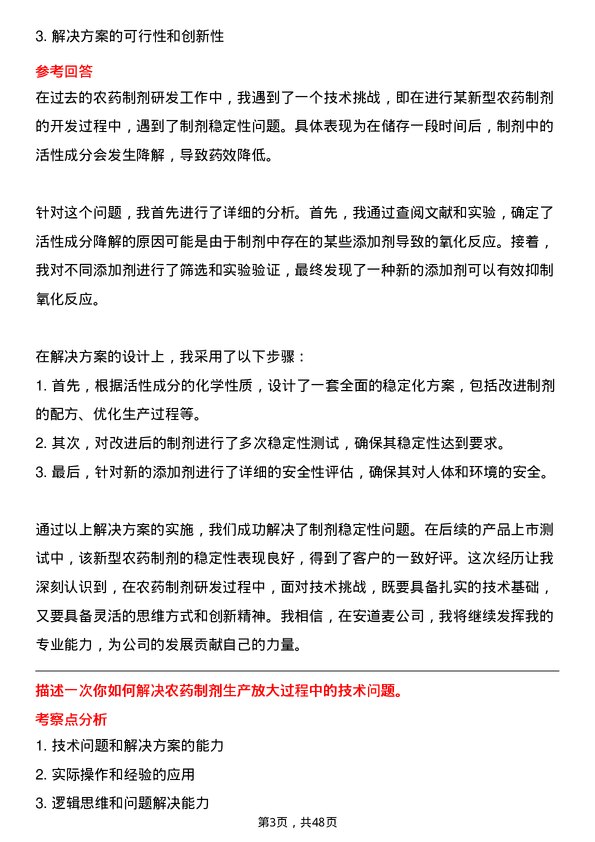 3. 解决方案的可行性和创新性

参考回答

在过去的农药制剂研发工作中，我遇到了一个技术挑战，即在进行某新型农药制剂的开发过程中，遇到了制剂稳定性问题。具体表现为在储存一段时间后，制剂中的活性成分会发生降解，导致药效降低。

针对这个问题，我首先进行了详细的分析。首先，我通过查阅文献和实验，确定了活性成分降解的原因可能是由于制剂中存在的某些添加剂导致的氧化反应。接着，我对不同添加剂进行了筛选和实验验证，最终发现了一种新的添加剂可以有效抑制氧化反应。

在解决方案的设计上，我采用了以下步骤：
1. 首先，根据活性成分的化学性质，设计了一套全面的稳定化方案，包括改进制剂的配方、优化生产过程等。
2. 其次，对改进后的制剂进行了多次稳定性测试，确保其稳定性达到要求。
3. 最后，针对新的添加剂进行了详细的安全性评估，确保其对人体和环境的安全。

通过以上解决方案的实施，我们成功解决了制剂稳定性问题。在后续的产品上市测试中，该新型农药制剂的稳定性表现良好，得到了客户的一致好评。这次经历让我深刻认识到，在农药制剂研发过程中，面对技术挑战，既要具备扎实的技术基础，又要具备灵活的思维方式和创新精神。我相信，在安道麦公司，我将继续发挥我的专业能力，为公司的发展贡献自己的力量。

描述一次你如何解决农药制剂生产放大过程中的技术问题。

考察点分析

1. 技术问题和解决方案的能力
2. 实际操作和经验的应用
3. 逻辑思维和问题解决能力

第3页，共48页